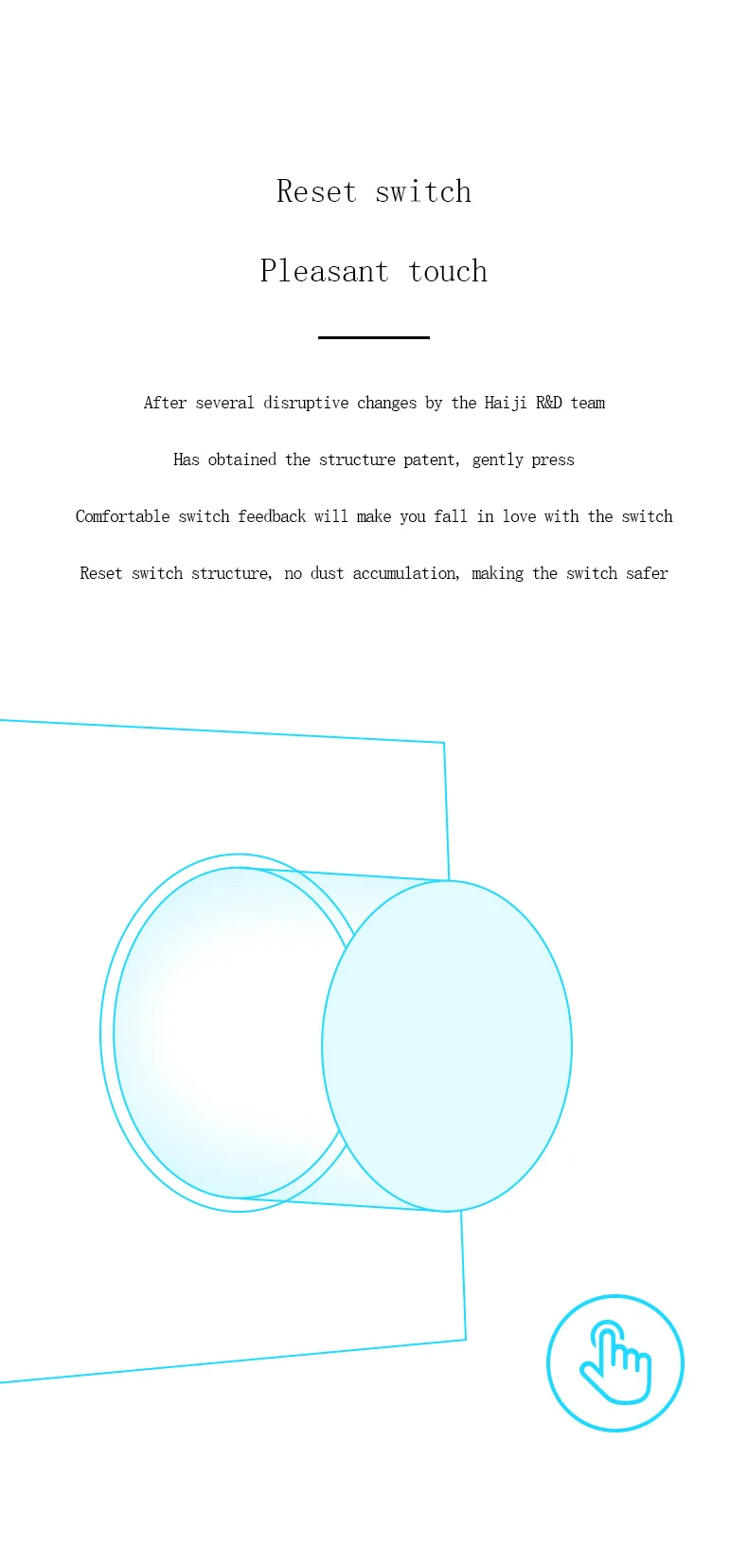 Reset switch

Pleasant touch

After several disruptive changes by the Haiji R&D team

Has obtained the structure patent, gently press

Comfortable switch feedback will make you fall in love with the switch

Reset switch structure, no dust accumulation, making the switch safer